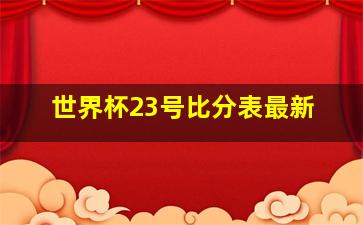 世界杯23号比分表最新